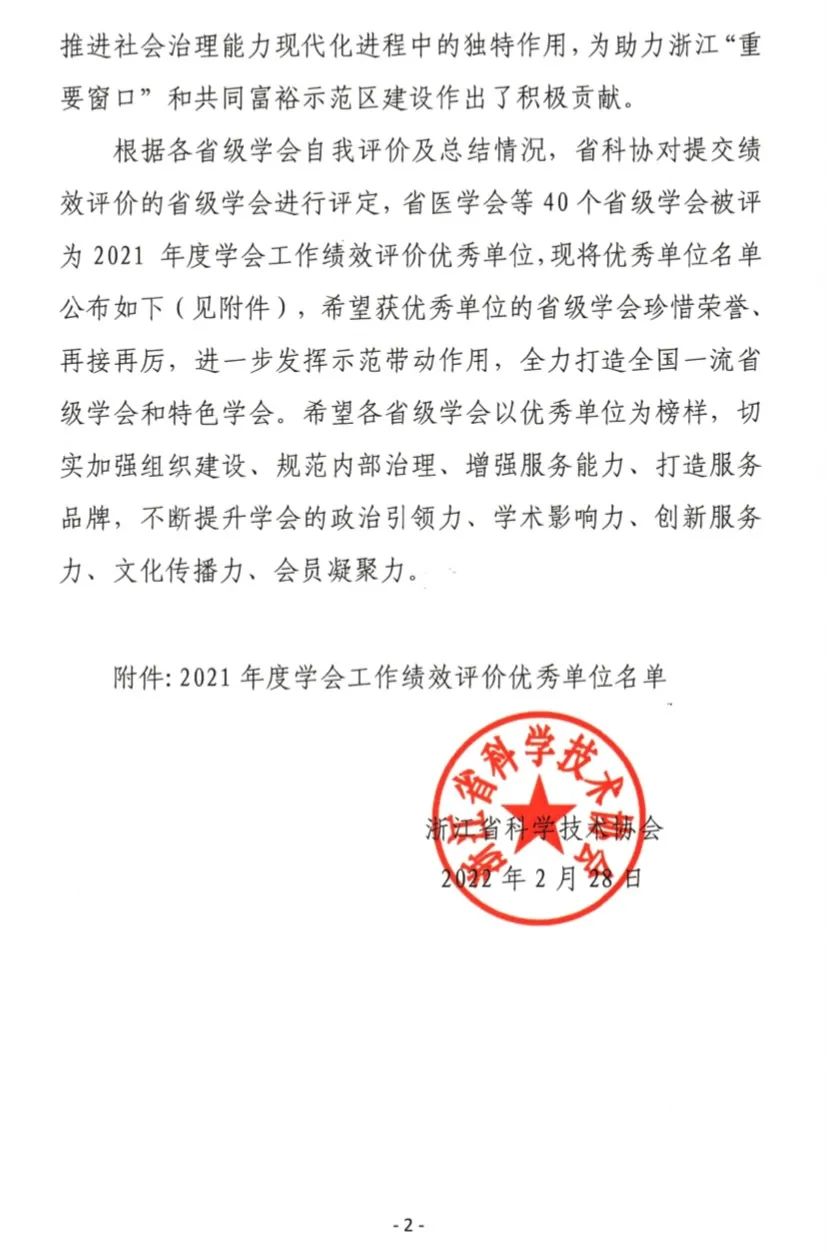 推进社会治理能力现代化进程中的独特作用，为助力浙江“重要窗口”和共同富裕示范区建设作出了积极贡献。

根据各省级学会自我评价及总结情况，省科协对提交绩效评价的省级学会进行评定，省医学会等 40 个省级学会被评为 2021 年度学会工作绩效评价优秀单位，现将优秀单位名单公布如下（见附件），希望获优秀单位的省级学会珍惜荣誉、再接再厉，进一步发挥示范带动作用，全力打造全国一流省级学会和特色学会。希望各省级学会以优秀单位为榜样，切实加强组织建设、规范内部治理、增强服务能力、打造服务品牌，不断提升学会的政治引领力、学术影响力、创新服务力、文化传播力、会员凝聚力。

附件: 2021 年度学会工作绩效评价优秀单位名单

浙江省科学技术协会

浙江省科学技术协会
2022 年 2 月 28 日

- 2 -